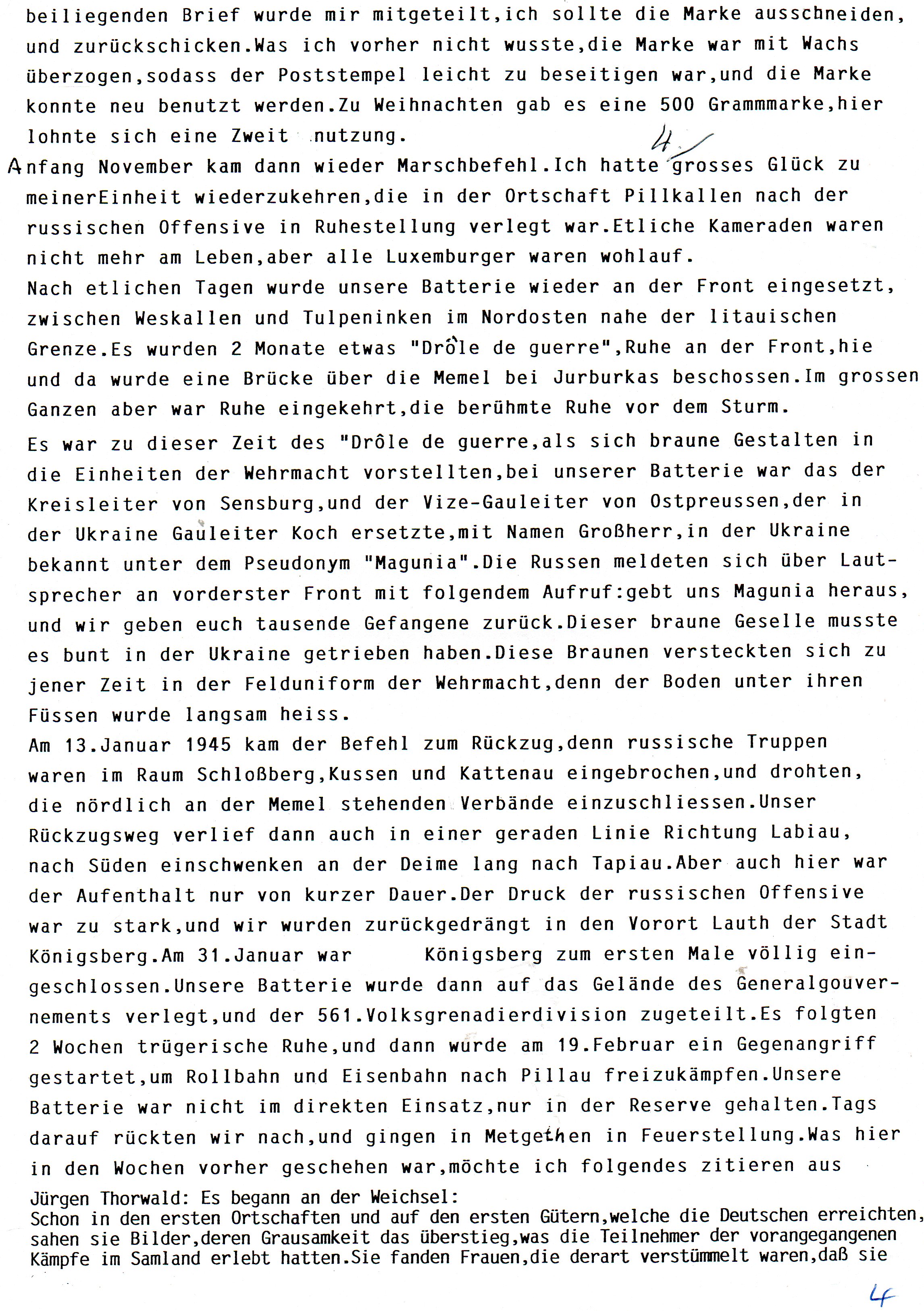 beiliegenden Brief wurde mir mitgeteilt,ich sollte die Marke ausschneiden, und zurückschicken.Was ich vorher nicht wusste,die Marke war mit Wachs überzogen,sodass der Poststempel leicht zu beseitigen war,und die Marke konnte neu benutzt werden.Zu Weihnachten gab es eine 500 Grammmarke,hier lohnte sich eine Zweit nutzung.

4

Anfang November kam dann wieder Marschbefehl.Ich hatte grosses Glück zu meinerEinheit wiederzukehren,die in der Ortschaft Pillkallen nach der russischen Offensive in Ruhestellung verlegt war.Etliche Kameraden waren nicht mehr am Leben,aber alle Luxemburger waren wohlauf.
Nach etlichen Tagen wurde unsere Batterie wieder an der Front eingesetzt, zwischen Weskallen und Tulpeninken im Nordosten nahe der litauischen Grenze.Es wurden 2 Monate etwas "Drôle de guerre",Ruhe an der Front,hie und da wurde eine Brücke über die Memel bei Jurburkas beschossen.Im grossen Ganzen aber war Ruhe eingekehrt,die berühmte Ruhe vor dem Sturm.
Es war zu dieser Zeit des "Drôle de guerre,als sich braune Gestalten in die Einheiten der Wehrmacht vorstellten,bei unserer Batterie war das der Kreisleiter von Sensburg,und der Vize-Gauleiter von Ostpreussen,der in der Ukraine Gauleiter Koch ersetzte,mit Namen Großherr,in der Ukraine bekannt unter dem Pseudonym "Magunia".Die Russen meldeten sich über Lautsprecher an vorderster Front mit folgendem Aufruf:gebt uns Magunia heraus, und wir geben euch tausende Gefangene zurück.Dieser braune Geselle musste es bunt in der Ukraine getrieben haben.Diese Braunen versteckten sich zu jener Zeit in der Felduniform der Wehrmacht,denn der Boden unter ihren Füssen wurde langsam heiss.
Am 13.Januar 1945 kam der Befehl zum Rückzug,denn russische Truppen waren im Raum Schloßberg,Kussen und Kattenau eingebrochen,und drohten, die nördlich an der Memel stehenden Verbände einzuschliessen.Unser Rückzugsweg verlief dann auch in einer geraden Linie Richtung Labiau, nach Süden einschwenken an der Deime lang nach Tapiau.Aber auch hier war der Aufenthalt nur von kurzer Dauer.Der Druck der russischen Offensive war zu stark,und wir wurden zurückgedrängt in den Vorort Lauth der Stadt Königsberg.Am 31.Januar war Königsberg zum ersten Male völlig eingeschlossen.Unsere Batterie wurde dann auf das Gelände des Generalgouvernements verlegt,und der 561.Volksgrenadierdivision zugeteilt.Es folgten 2 Wochen trügerische Ruhe,und dann wurde am 19.Februar ein Gegenangriff gestartet,um Rollbahn und Eisenbahn nach Pillau freizukämpfen.Unsere Batterie war nicht im direkten Einsatz,nur in der Reserve gehalten.Tags darauf rückten wir nach,und gingen in Metgethen in Feuerstellung.Was hier in den Wochen vorher geschehen war,möchte ich folgendes zitieren aus
Jürgen Thorwald: Es begann an der Weichsel:
Schon in den ersten Ortschaften und auf den ersten Gütern,welche die Deutschen erreichten, sahen sie Bilder,deren Grausamkeit das überstieg,was die Teilnehmer der vorangegangenen Kämpfe im Samland erlebt hatten.Sie fanden Frauen,die derart verstümmelt waren,daß sie

4